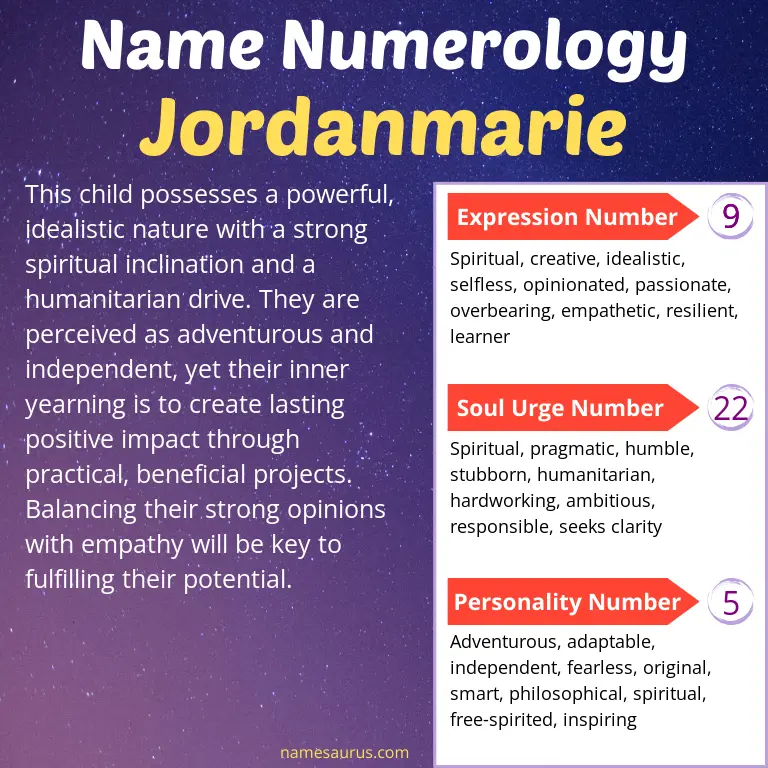 Name Numerology
Jordanmarie

This child possesses a powerful, idealistic nature with a strong spiritual inclination and a humanitarian drive. They are perceived as adventurous and independent, yet their inner yearning is to create lasting positive impact through practical, beneficial projects. Balancing their strong opinions with empathy will be key to fulfilling their potential.

Expression Number 9
Spiritual, creative, idealistic, selfless, opinionated, passionate, overbearing, empathetic, resilient, learner

Soul Urge Number 22
Spiritual, pragmatic, humble, stubborn, humanitarian, hardworking, ambitious, responsible, seeks clarity

Personality Number 5
Adventurous, adaptable, independent, fearless, original, smart, philosophical, spiritual, free-spirited, inspiring

namesaurus.com